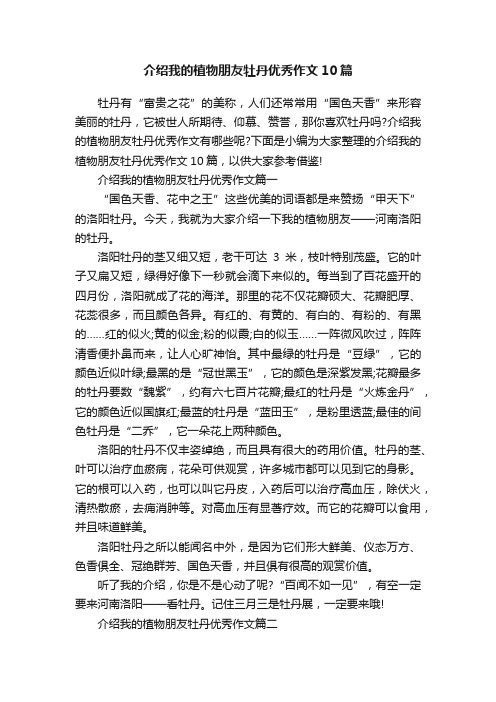 介绍我的植物朋友牡丹优秀作文10篇

牡丹有“富贵之花”的美称，人们还常常用“国色天香”来形容美丽的牡丹，它被世人所期待、仰慕、赞誉，那你喜欢牡丹吗?介绍我的植物朋友牡丹优秀作文有哪些呢?下面是小编为大家整理的介绍我的植物朋友牡丹优秀作文10篇，以供大家参考借鉴!

介绍我的植物朋友牡丹优秀作文篇一

“国色天香、花中之王”这些优美的词语都是来赞扬“甲天下”的洛阳牡丹。今天，我就为大家介绍一下我的植物朋友——河南洛阳的牡丹。

洛阳牡丹的茎又细又短，老干可达3米，枝叶特别茂盛。它的叶子又扁又短，绿得好像下一秒就会滴下来似的。每当到了百花盛开的四月份，洛阳就成了花的海洋。那里的花不仅花瓣硕大、花瓣肥厚、花蕊很多，而且颜色各异。有红的、有黄的、有白的、有粉的、有黑的……红的似火;黄的似金;粉的似霞;白的似玉……一阵微风吹过，阵阵清香便扑鼻而来，让人心旷神怡。其中最绿的牡丹是“豆绿”，它的颜色近似叶绿;最黑的是“冠世黑玉”，它的颜色是深紫发黑;花瓣最多的牡丹要数“魏紫”，约有六七百片花瓣;最红的牡丹是“火炼金丹”，它的颜色近似国旗红;最蓝的牡丹是“蓝田玉”，是粉里透蓝;最佳的间色牡丹是“二乔”，它一朵花上两种颜色。

洛阳的牡丹不仅丰姿绰绝，而且具有很大的药用价值。牡丹的茎、叶可以治疗血瘀病，花朵可供观赏，许多城市都可以见到它的身影。它的根可以入药，也可以叫它丹皮，入药后可以治疗高血压，除伏火，清热散瘀，去痈消肿等。对高血压有显著疗效。而它的花瓣可以食用，并且味道鲜美。

洛阳牡丹之所以能闻名中外，是因为它们形大鲜美、仪态万方、色香俱全、冠绝群芳、国色天香，并且俱有很高的观赏价值。

听了我的介绍，你是不是心动了呢?“百闻不如一见”，有空一定要来河南洛阳——看牡丹。记住三月三是牡丹展，一定要来哦!

介绍我的植物朋友牡丹优秀作文篇二